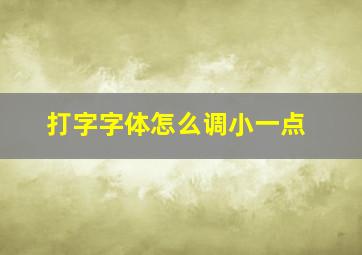 打字字体怎么调小一点